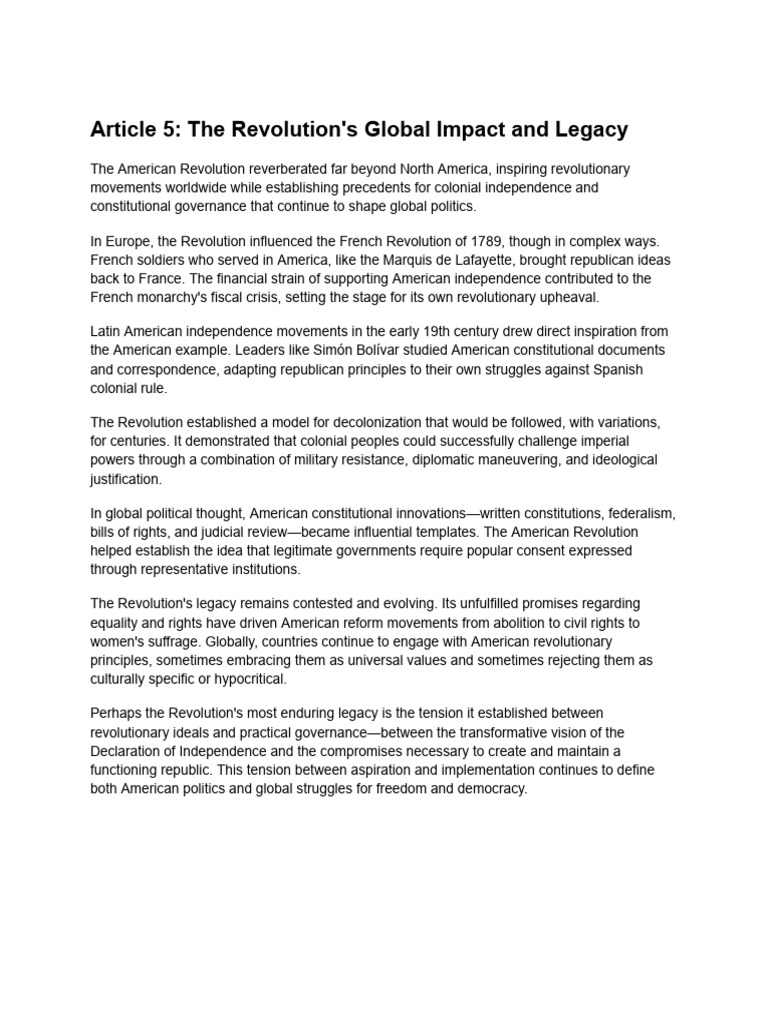 Article 5: The Revolution's Global Impact and Legacy

The American Revolution reverberated far beyond North America, inspiring revolutionary movements worldwide while establishing precedents for colonial independence and constitutional governance that continue to shape global politics.

In Europe, the Revolution influenced the French Revolution of 1789, though in complex ways. French soldiers who served in America, like the Marquis de Lafayette, brought republican ideas back to France. The financial strain of supporting American independence contributed to the French monarchy's fiscal crisis, setting the stage for its own revolutionary upheaval.

Latin American independence movements in the early 19th century drew direct inspiration from the American example. Leaders like Simón Bolívar studied American constitutional documents and correspondence, adapting republican principles to their own struggles against Spanish colonial rule.

The Revolution established a model for decolonization that would be followed, with variations, for centuries. It demonstrated that colonial peoples could successfully challenge imperial powers through a combination of military resistance, diplomatic maneuvering, and ideological justification.

In global political thought, American constitutional innovations—written constitutions, federalism, bills of rights, and judicial review—became influential templates. The American Revolution helped establish the idea that legitimate governments require popular consent expressed through representative institutions.

The Revolution's legacy remains contested and evolving. Its unfulfilled promises regarding equality and rights have driven American reform movements from abolition to civil rights to women's suffrage. Globally, countries continue to engage with American revolutionary principles, sometimes embracing them as universal values and sometimes rejecting them as culturally specific or hypocritical.

Perhaps the Revolution's most enduring legacy is the tension it established between revolutionary ideals and practical governance—between the transformative vision of the Declaration of Independence and the compromises necessary to create and maintain a functioning republic. This tension between aspiration and implementation continues to define both American politics and global struggles for freedom and democracy.